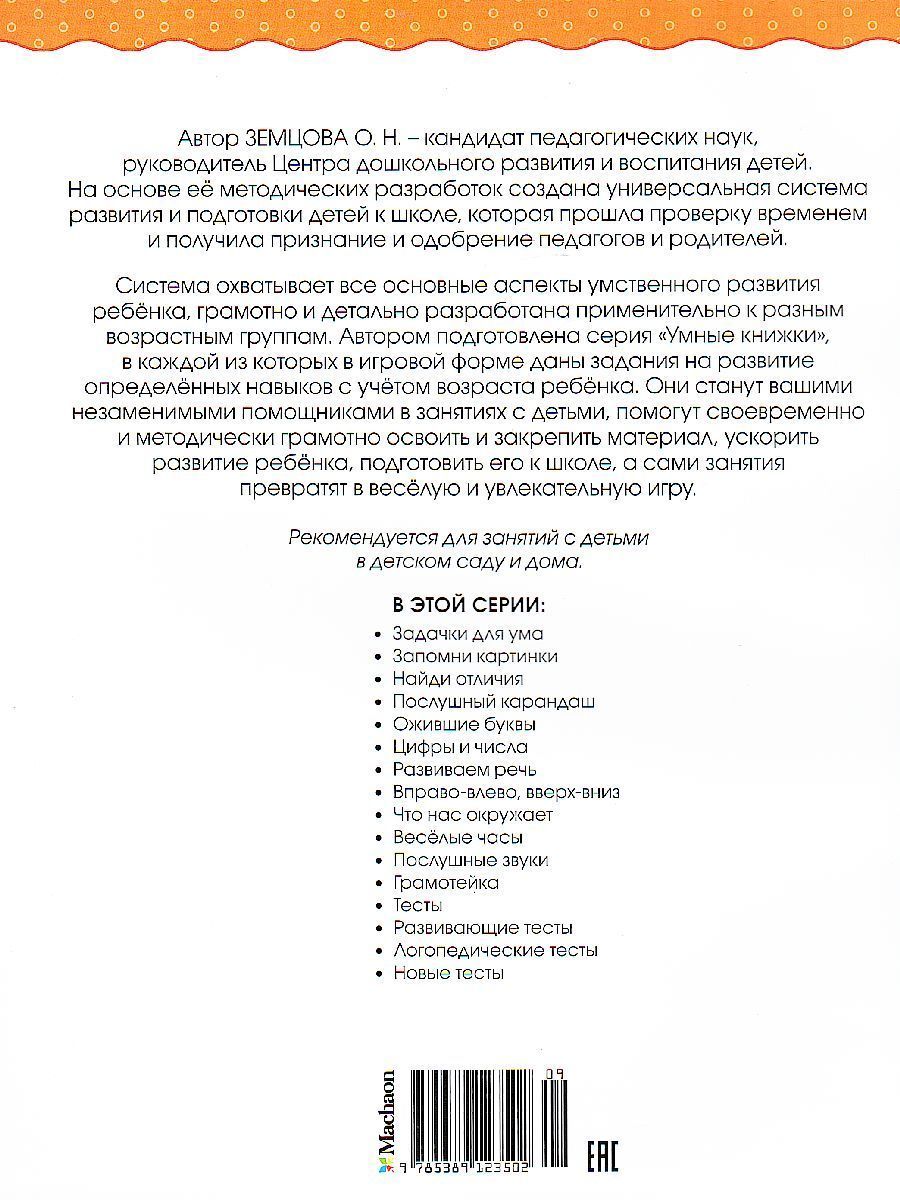 Автор ЗЕМЦОВА О. Н. – кандидат педагогических наук, руководитель Центра дошкольного развития и воспитания детей. На основе её методических разработок создана универсальная система развития и подготовки детей к школе, которая прошла проверку временем и получила признание и одобрение педагогов и родителей.

Система охватывает все основные аспекты умственного развития ребёнка, грамотно и детально разработана применительно к разным возрастным группам. Автором подготовлена серия «Умные книжки», в каждой из которых в игровой форме даны задания на развитие определённых навыков с учётом возраста ребёнка. Они станут вашими незаменимыми помощниками в занятиях с детьми, помогут своевременно и методически грамотно освоить и закрепить материал, ускорить развитие ребёнка, подготовить его к школе, а сами занятия превратят в весёлую и увлекательную игру.

Рекомендуется для занятий с детьми в детском саду и дома.

В ЭТОЙ СЕРИИ:
• Задачки для ума
• Запомни картинки
• Найди отличия
• Послушный карандаш
• Ожившие буквы
• Цифры и числа
• Развиваем речь
• Вправо-влево, вверх-вниз
• Что нас окружает
• Весёлые часы
• Послушные звуки
• Грамотейка
• Тесты
• Развивающие тесты
• Логопедические тесты
• Новые тесты

Machaon
09
9 785389 123502
EAC